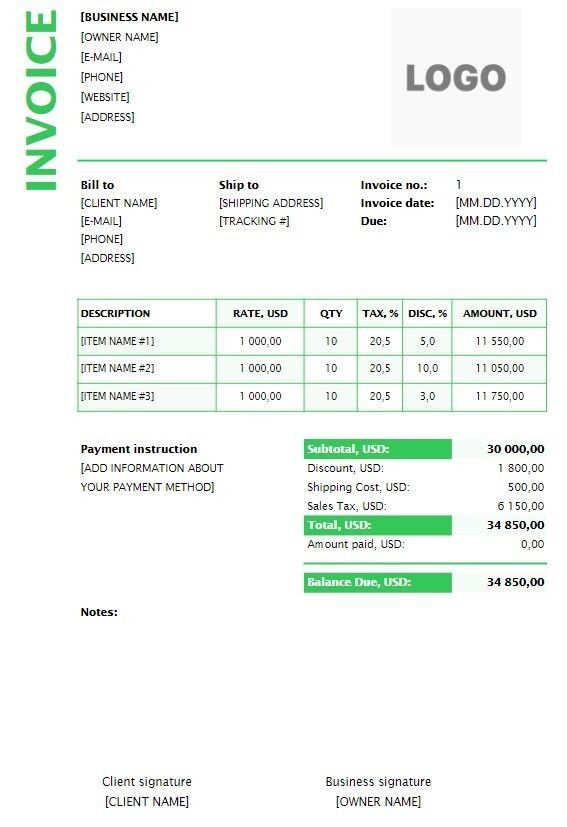 INVOICE

[BUSINESS NAME]
[OWNER NAME]
[E-MAIL]
[PHONE]
[WEBSITE]
[ADDRESS]

LOGO

Bill to
[CLIENT NAME]
[E-MAIL]
[PHONE]
[ADDRESS]

Ship to
[SHIPPING ADDRESS]
[TRACKING #]

Invoice no.: 1
Invoice date: [MM.DD.YYYY]
Due: [MM.DD.YYYY]

| DESCRIPTION | RATE, USD | QTY | TAX, % | DISC, % | AMOUNT, USD |
|---|---|---|---|---|---|
| [ITEM NAME #1] | 1 000,00 | 10 | 20,5 | 5,0 | 11 550,00 |
| [ITEM NAME #2] | 1 000,00 | 10 | 20,5 | 10,0 | 11 050,00 |
| [ITEM NAME #3] | 1 000,00 | 10 | 20,5 | 3,0 | 11 750,00 |

Payment instruction
[ADD INFORMATION ABOUT YOUR PAYMENT METHOD]

| Subtotal, USD: | 30 000,00 |
|---|---|
| Discount, USD: | 1 800,00 |
| Shipping Cost, USD: | 500,00 |
| Sales Tax, USD: | 6 150,00 |
| Total, USD: | 34 850,00 |
| Amount paid, USD: | 0,00 |
| Balance Due, USD: | 34 850,00 |

Notes:

Client signature
[CLIENT NAME]

Business signature
[OWNER NAME]